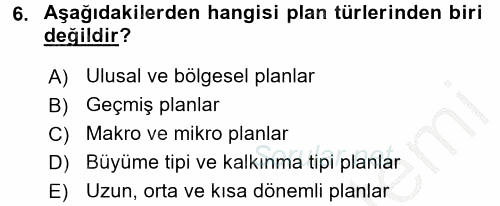 6. Aşağıdakilerden hangisi plan türlerinden biri değildir?

A) Ulusal ve bölgesel planlar
B) Geçmiş planlar
C) Makro ve mikro planlar
D) Büyüme tipi ve kalkınma tipi planlar
E) Uzun, orta ve kısa dönemli planlar

Sorular.net